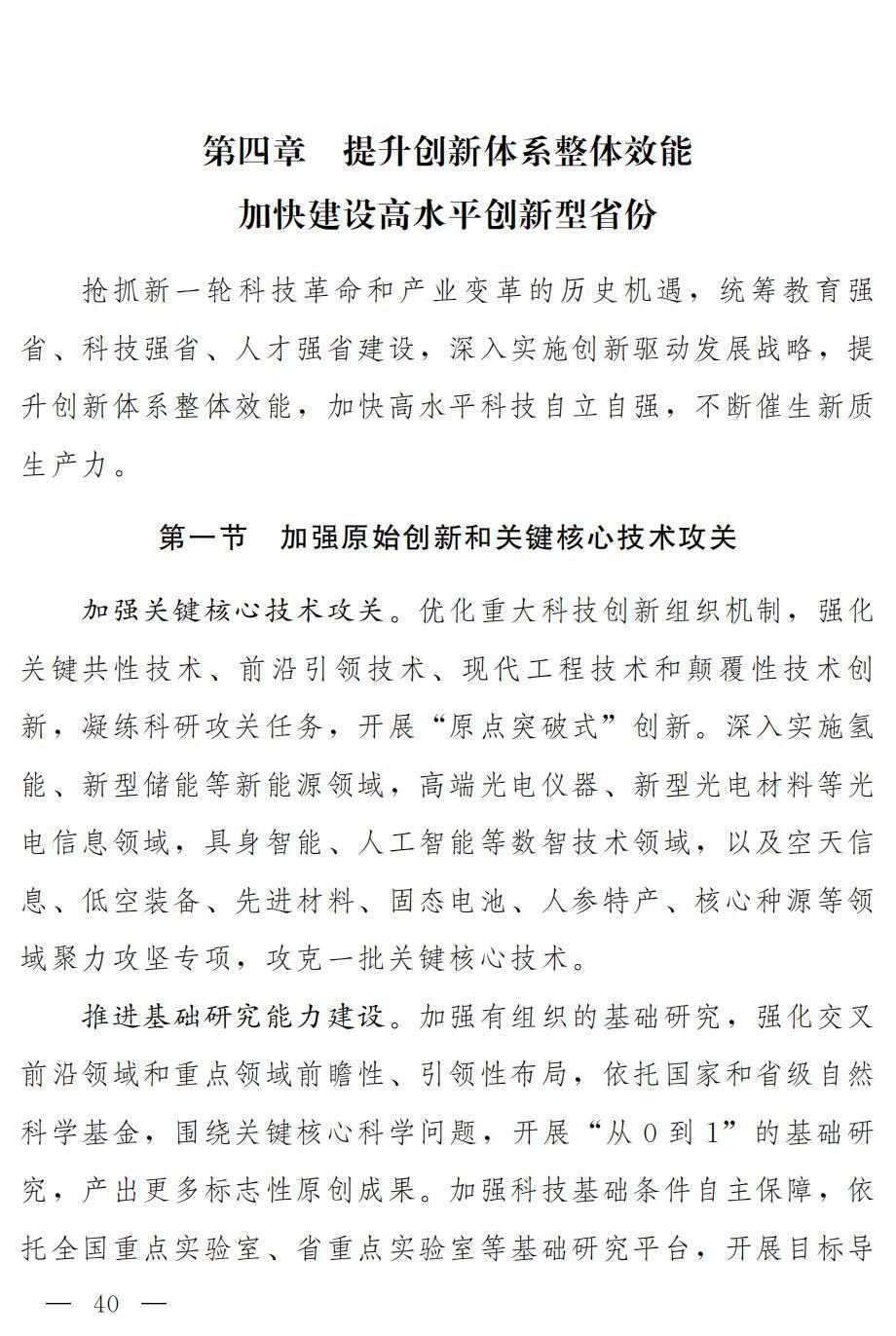 第四章　提升创新体系整体效能
加快建设高水平创新型省份

抢抓新一轮科技革命和产业变革的历史机遇，统筹教育强省、科技强省、人才强省建设，深入实施创新驱动发展战略，提升创新体系整体效能，加快高水平科技自立自强，不断催生新质生产力。

第一节　加强原始创新和关键核心技术攻关

加强关键核心技术攻关。优化重大科技创新组织机制，强化关键共性技术、前沿引领技术、现代工程技术和颠覆性技术创新，凝练科研攻关任务，开展“原点突破式”创新。深入实施氢能、新型储能等新能源领域，高端光电仪器、新型光电材料等光电信息领域，具身智能、人工智能等数智技术领域，以及空天信息、低空装备、先进材料、固态电池、人参特产、核心种源等领域聚力攻坚专项，攻克一批关键核心技术。

推进基础研究能力建设。加强有组织的基础研究，强化交叉前沿领域和重点领域前瞻性、引领性布局，依托国家和省级自然科学基金，围绕关键核心科学问题，开展“从 0 到 1”的基础研究，产出更多标志性原创成果。加强科技基础条件自主保障，依托全国重点实验室、省重点实验室等基础研究平台，开展目标导

— 40 —